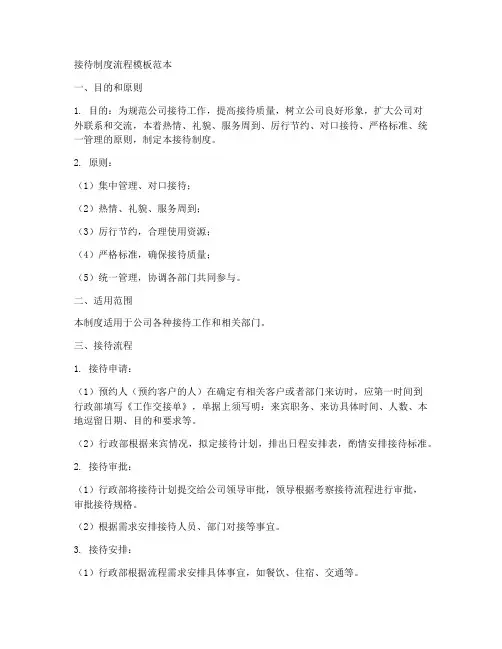 接待制度流程模板范本

一、目的和原则

1. 目的：为规范公司接待工作，提高接待质量，树立公司良好形象，扩大公司对外联系和交流，本着热情、礼貌、服务周到、厉行节约、对口接待、严格标准、统一管理的原则，制定本接待制度。

2. 原则：

（1）集中管理、对口接待；

（2）热情、礼貌、服务周到；

（3）厉行节约，合理使用资源；

（4）严格标准，确保接待质量；

（5）统一管理，协调各部门共同参与。

二、适用范围

本制度适用于公司各种接待工作和相关部门。

三、接待流程

1. 接待申请：

（1）预约人（预约客户的人）在确定有相关客户或者部门来访时，应第一时间到行政部填写《工作交接单》，单据上须写明：来宾职务、来访具体时间、人数、本地逗留日期、目的和要求等。

（2）行政部根据来宾情况，拟定接待计划，排出日程安排表，酌情安排接待标准。

2. 接待审批：

（1）行政部将接待计划提交给公司领导审批，领导根据考察接待流程进行审批，审批接待规格。

（2）根据需求安排接待人员、部门对接等事宜。

3. 接待安排：

（1）行政部根据流程需求安排具体事宜，如餐饮、住宿、交通等。